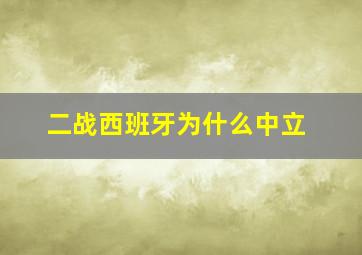 二战西班牙为什么中立